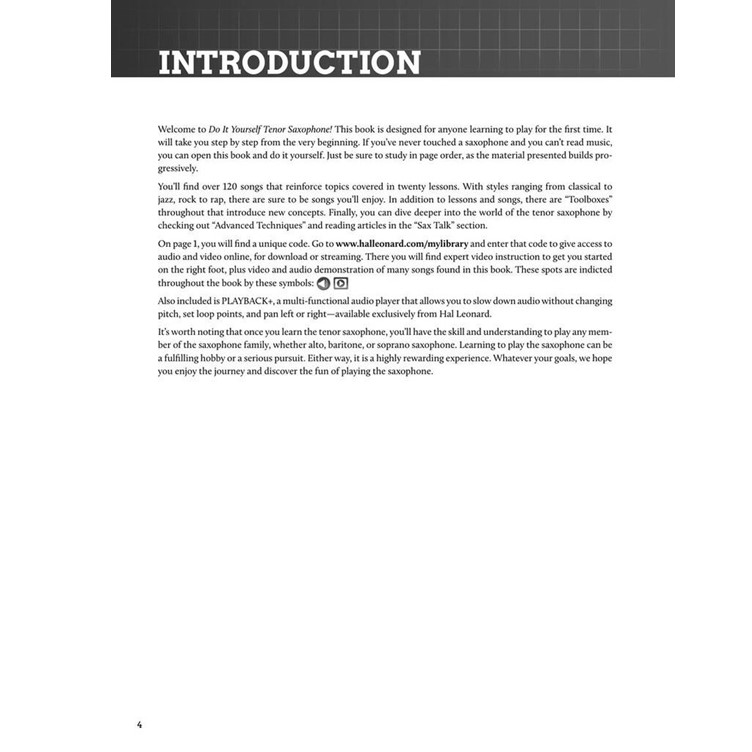 INTRODUCTION

Welcome to Do It Yourself Tenor Saxophone! This book is designed for anyone learning to play for the first time. It will take you step by step from the very beginning. If you've never touched a saxophone and you can't read music, you can open this book and do it yourself. Just be sure to study in page order, as the material presented builds progressively.

You'll find over 120 songs that reinforce topics covered in twenty lessons. With styles ranging from classical to jazz, rock to rap, there are sure to be songs you'll enjoy. In addition to lessons and songs, there are "Toolboxes" throughout that introduce new concepts. Finally, you can dive deeper into the world of the tenor saxophone by checking out "Advanced Techniques" and reading articles in the "Sax Talk" section.

On page 1, you will find a unique code. Go to www.halleonard.com/mylibrary and enter that code to give access to audio and video online, for download or streaming. There you will find expert video instruction to get you started on the right foot, plus video and audio demonstration of many songs found in this book. These spots are indicted throughout the book by these symbols:

Also included is PLAYBACK+, a multi-functional audio player that allows you to slow down audio without changing pitch, set loop points, and pan left or right—available exclusively from Hal Leonard.

It's worth noting that once you learn the tenor saxophone, you'll have the skill and understanding to play any member of the saxophone family, whether alto, baritone, or soprano saxophone. Learning to play the saxophone can be a fulfilling hobby or a serious pursuit. Either way, it is a highly rewarding experience. Whatever your goals, we hope you enjoy the journey and discover the fun of playing the saxophone.

4